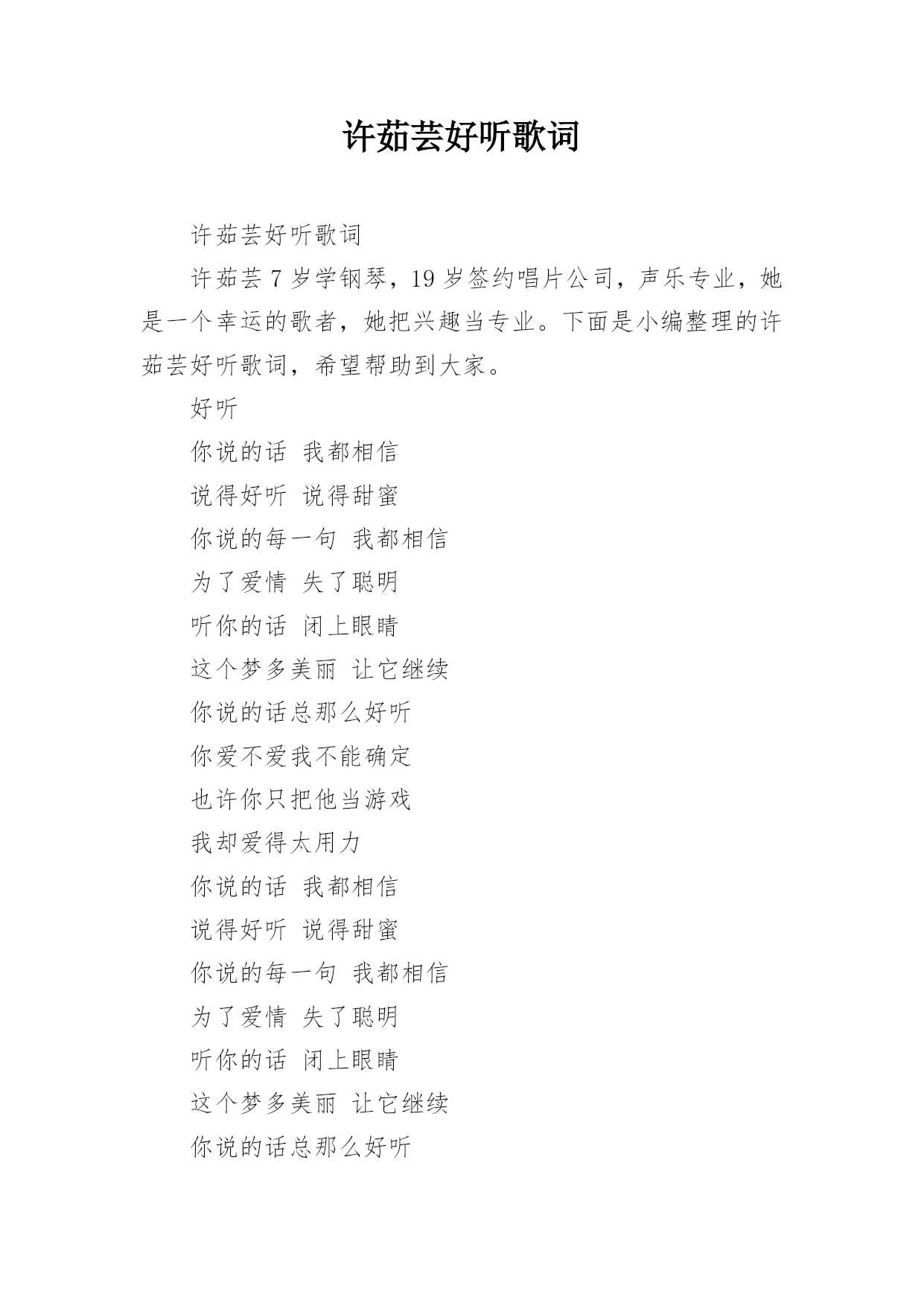 许茹芸好听歌词

许茹芸好听歌词

许茹芸 7 岁学钢琴，19 岁签约唱片公司，声乐专业，她是一个幸运的歌者，她把兴趣当专业。下面是小编整理的许茹芸好听歌词，希望帮助到大家。

好听

你说的话 我都相信

说得好听 说得甜蜜

你说的每一句 我都相信

为了爱情 失了聪明

听你的话 闭上眼睛

这个梦多美丽 让它继续

你说的话总那么好听

你爱不爱我不能确定

也许你只把他当游戏

我却爱得太用力

你说的话 我都相信

说得好听 说得甜蜜

你说的每一句 我都相信

为了爱情 失了聪明

听你的话 闭上眼睛

这个梦多美丽 让它继续

你说的话总那么好听